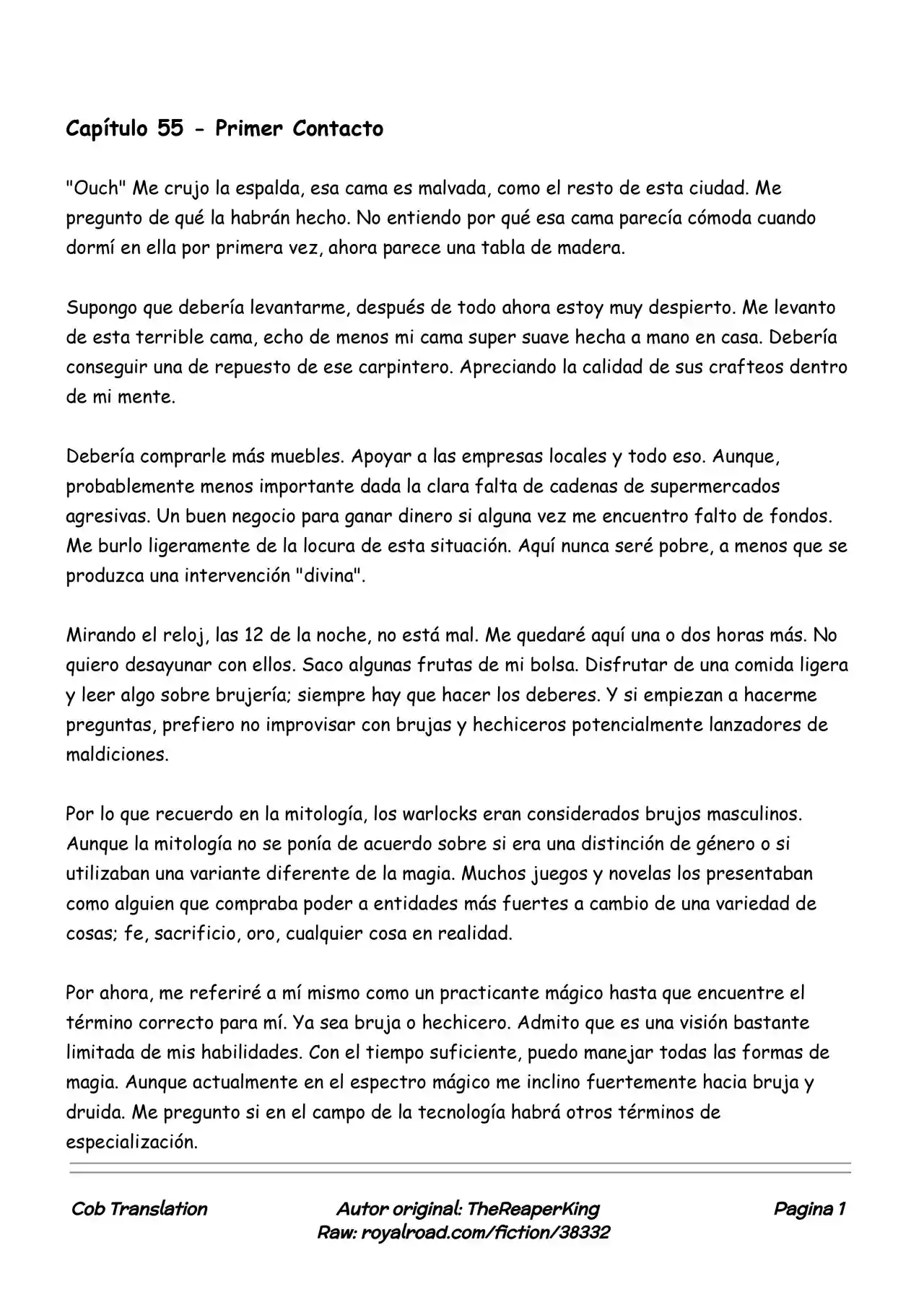 Capítulo 55 - Primer Contacto

"Ouch" Me crujo la espalda, esa cama es malvada, como el resto de esta ciudad. Me pregunto de qué la habrán hecho. No entiendo por qué esa cama parecía cómoda cuando dormí en ella por primera vez, ahora parece una tabla de madera.

Supongo que debería levantarme, después de todo ahora estoy muy despierto. Me levanto de esta terrible cama, echo de menos mi cama super suave hecha a mano en casa. Debería conseguir una de repuesto de ese carpintero. Apreciando la calidad de sus crafteos dentro de mi mente.

Debería comprarle más muebles. Apoyar a las empresas locales y todo eso. Aunque, probablemente menos importante dada la clara falta de cadenas de supermercados agresivas. Un buen negocio para ganar dinero si alguna vez me encuentro falto de fondos. Me burlo ligeramente de la locura de esta situación. Aquí nunca seré pobre, a menos que se produzca una intervención "divina".

Mirando el reloj, las 12 de la noche, no está mal. Me quedaré aquí una o dos horas más. No quiero desayunar con ellos. Saco algunas frutas de mi bolsa. Disfrutar de una comida ligera y leer algo sobre brujería; siempre hay que hacer los deberes. Y si empiezan a hacerme preguntas, prefiero no improvisar con brujas y hechiceros potencialmente lanzadores de maldiciones.

Por lo que recuerdo en la mitología, los warlocks eran considerados brujos masculinos. Aunque la mitología no se ponía de acuerdo sobre si era una distinción de género o si utilizaban una variante diferente de la magia. Muchos juegos y novelas los presentaban como alguien que compraba poder a entidades más fuertes a cambio de una variedad de cosas; fe, sacrificio, oro, cualquier cosa en realidad.

Por ahora, me referiré a mí mismo como un practicante mágico hasta que encuentre el término correcto para mí. Ya sea bruja o hechicero. Admito que es una visión bastante limitada de mis habilidades. Con el tiempo suficiente, puedo manejar todas las formas de magia. Aunque actualmente en el espectro mágico me inclino fuertemente hacia bruja y druida. Me pregunto si en el campo de la tecnología habrá otros términos de especialización.

Cob Translation

Autor original: TheReaperKing
Raw: royalroad.com/fiction/38332

Pagina 1